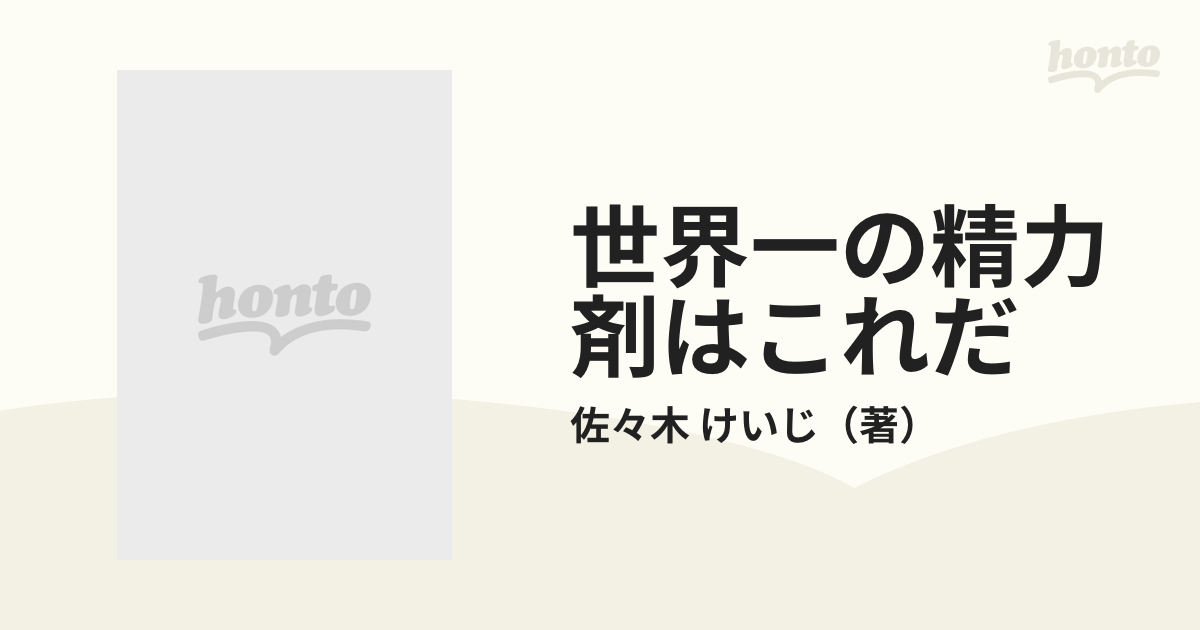 honto

honto

世界一の精力剤はこれだ

佐々木 けいじ（著）